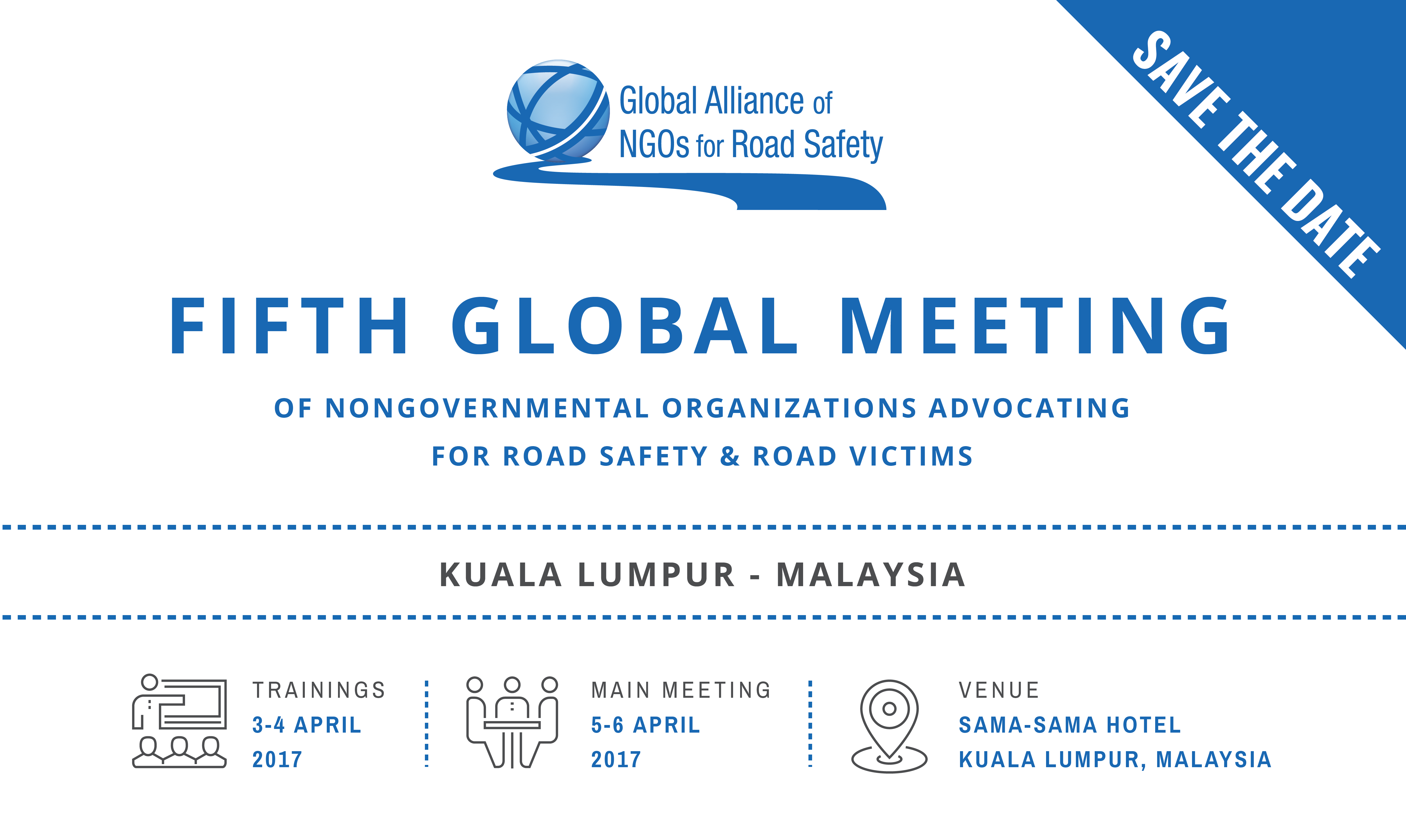 Global Alliance of NGOs for Road Safety

SAVE THE DATE

FIFTH GLOBAL MEETING

OF NONGOVERNMENTAL ORGANIZATIONS ADVOCATING FOR ROAD SAFETY & ROAD VICTIMS

KUALA LUMPUR - MALAYSIA

TRAININGS
3-4 APRIL
2017

MAIN MEETING
5-6 APRIL
2017

VENUE
SAMA-SAMA HOTEL
KUALA LUMPUR, MALAYSIA